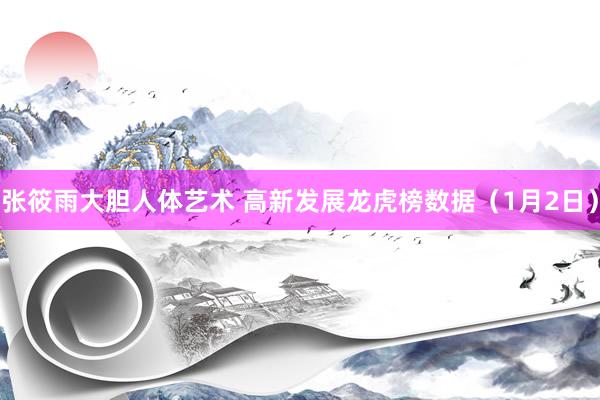 张筱雨大胆人体艺术 高新发展龙虎榜数据（1月2日）